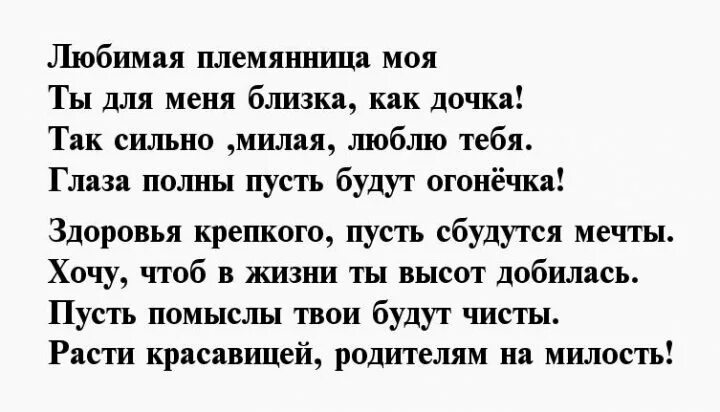 Любимая племянница моя
Ты для меня близка, как дочка!
Так сильно ,милая, люблю тебя.
Глаза полны пусть будут огонёчка!

Здоровья крепкого, пусть сбудутся мечты.
Хочу, чтоб в жизни ты высот добилась.
Пусть помыслы твои будут чисты.
Расти красавицей, родителям на милость!